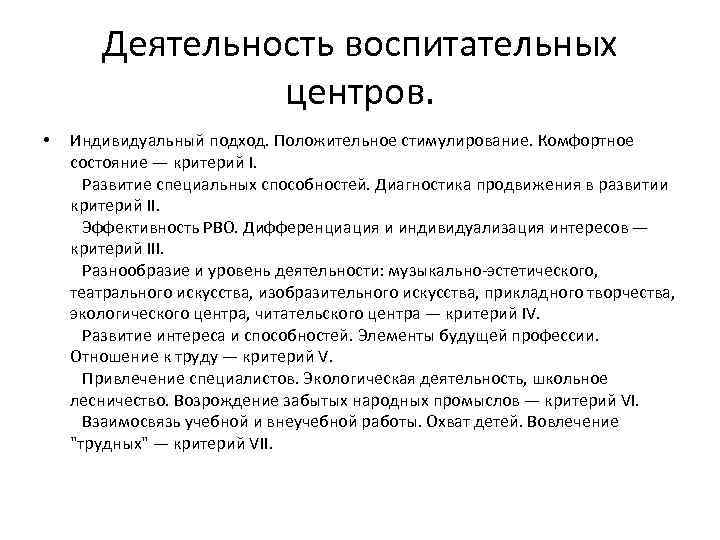 Деятельность воспитательных центров.

• Индивидуальный подход. Положительное стимулирование. Комфортное состояние — критерий I.
Развитие специальных способностей. Диагностика продвижения в развитии критерий II.
Эффективность РВО. Дифференциация и индивидуализация интересов — критерий III.
Разнообразие и уровень деятельности: музыкально-эстетического, театрального искусства, изобразительного искусства, прикладного творчества, экологического центра, читательского центра — критерий IV.
Развитие интереса и способностей. Элементы будущей профессии. Отношение к труду — критерий V.
Привлечение специалистов. Экологическая деятельность, школьное лесничество. Возрождение забытых народных промыслов — критерий VI.
Взаимосвязь учебной и внеучебной работы. Охват детей. Вовлечение "трудных" — критерий VII.